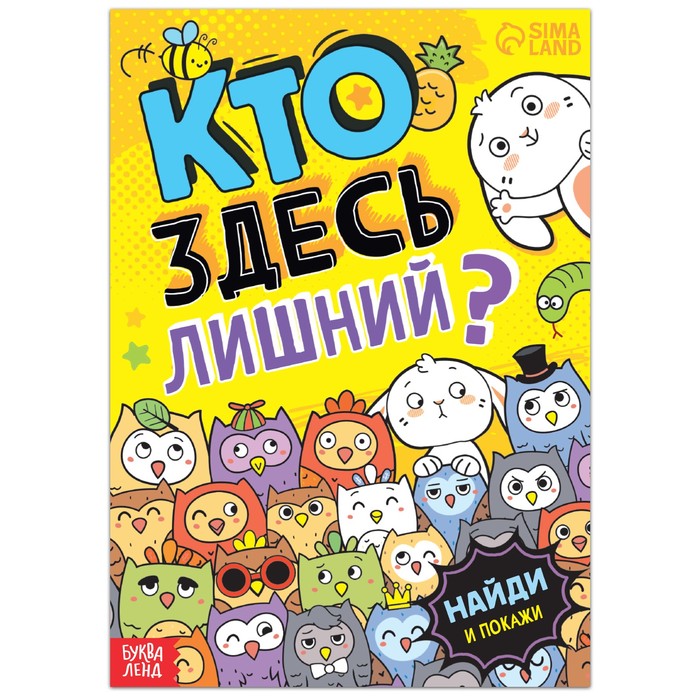 SIMA LAND

КТО ЗДЕСЬ ЛИШНИЙ?

НАЙДИ И ПОКАЖИ

БУКВА ЛЕНД